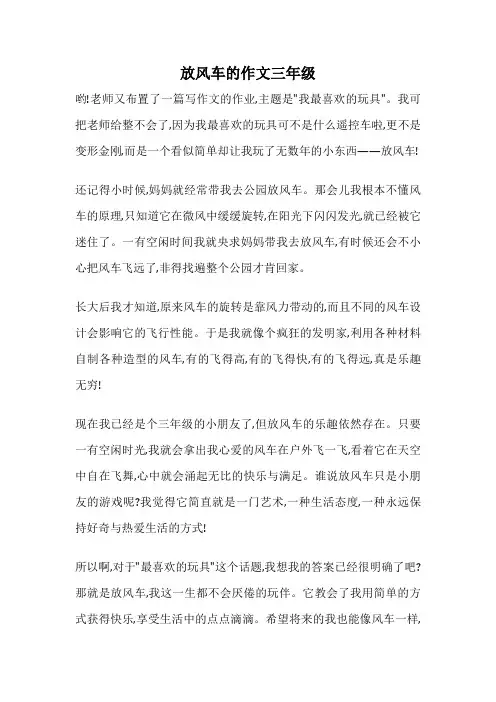 放风车的作文三年级

哟!老师又布置了一篇写作文的作业,主题是"我最喜欢的玩具"。我可把老师给整不会了,因为我最喜欢的玩具可不是什么遥控车啦,更不是变形金刚,而是一个看似简单却让我玩了无数年的小东西——放风车!

还记得小时候,妈妈就经常带我去公园放风车。那会儿我根本不懂风车的原理,只知道它在微风中缓缓旋转,在阳光下闪闪发光,就已经被它迷住了。一有空闲时间我就央求妈妈带我去放风车,有时候还会不小心把风车飞远了,非得找遍整个公园才肯回家。

长大后我才知道,原来风车的旋转是靠风力带动的,而且不同的风车设计会影响它的飞行性能。于是我就像个疯狂的发明家,利用各种材料自制各种造型的风车,有的飞得高,有的飞得快,有的飞得远,真是乐趣无穷!

现在我已经是个三年级的小朋友了,但放风车的乐趣依然存在。只要一有空闲时光,我就会拿出我心爱的风车在户外飞一飞,看着它在天空中自在飞舞,心中就会涌起无比的快乐与满足。谁说放风车只是小朋友的游戏呢?我觉得它简直就是一门艺术,一种生活态度,一种永远保持好奇与热爱生活的方式!

所以啊,对于"最喜欢的玩具"这个话题,我想我的答案已经很明确了吧?那就是放风车,我这一生都不会厌倦的玩伴。它教会了我用简单的方式获得快乐,享受生活中的点点滴滴。希望将来的我也能像风车一样,